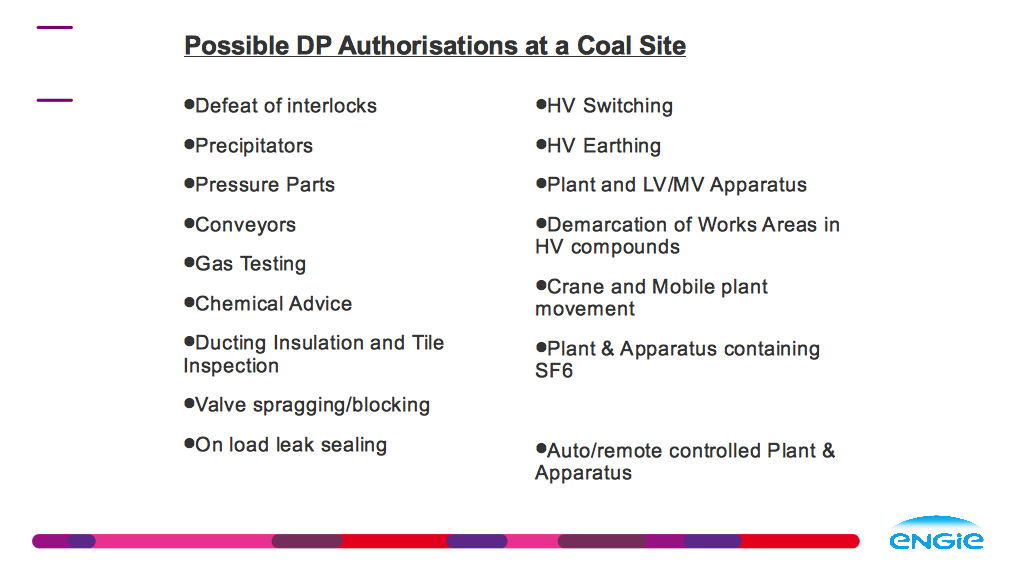 Possible DP Authorisations at a Coal Site

●Defeat of interlocks

●Precipitators

●Pressure Parts

●Conveyors

●Gas Testing

●Chemical Advice

●Ducting Insulation and Tile Inspection

●Valve spragging/blocking

●On load leak sealing

●HV Switching

●HV Earthing

●Plant and LV/MV Apparatus

●Demarcation of Works Areas in HV compounds

●Crane and Mobile plant movement

●Plant & Apparatus containing SF6

●Auto/remote controlled Plant & Apparatus

ENGIE